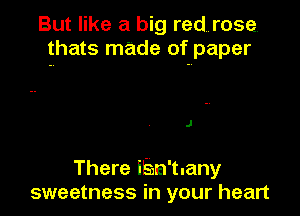 But like a big red rose
thats made of paper

There isn't any
sweetness in your heart